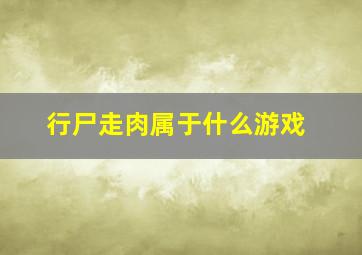 行尸走肉属于什么游戏